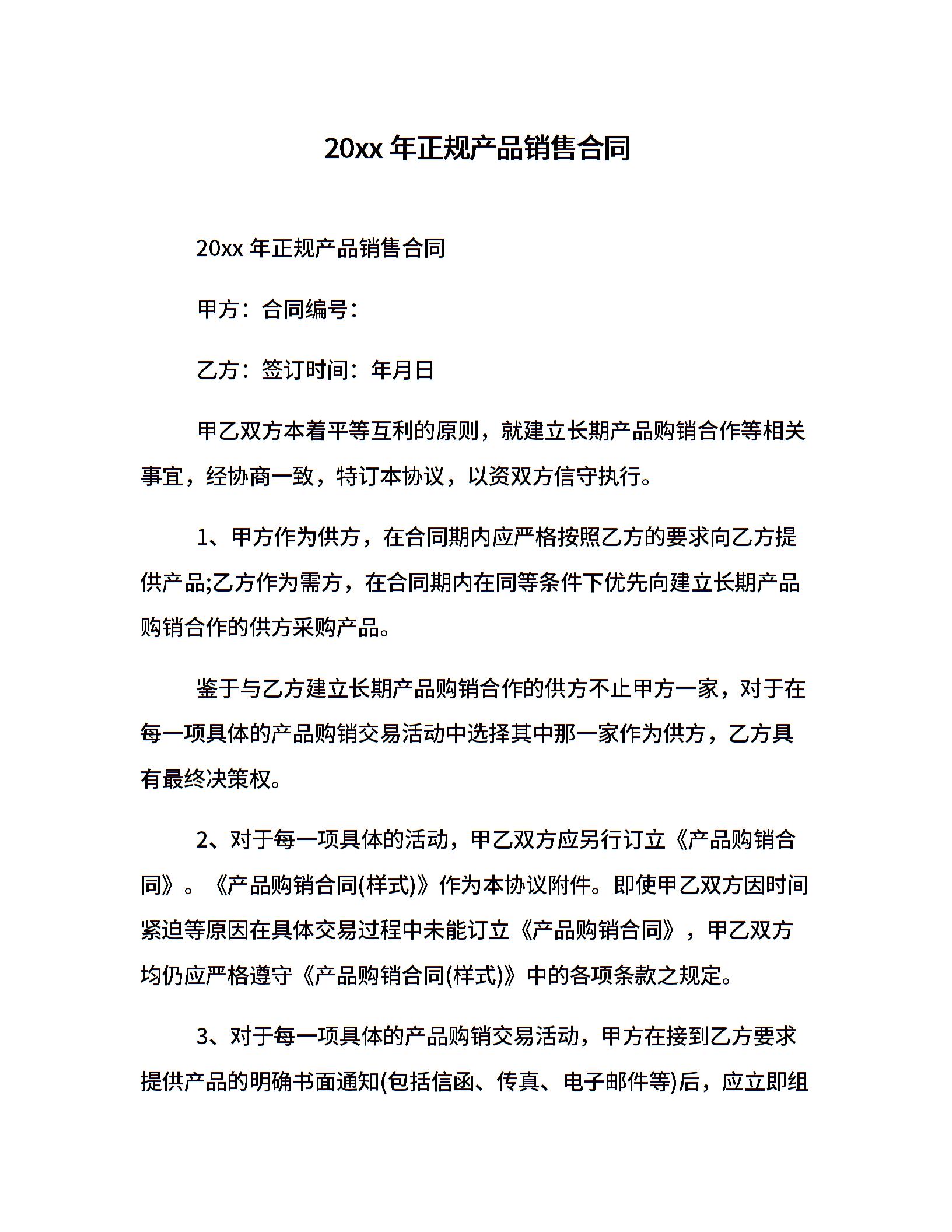 20xx 年正规产品销售合同

20xx 年正规产品销售合同

甲方：合同编号：

乙方：签订时间：年月日

甲乙双方本着平等互利的原则，就建立长期产品购销合作等相关事宜，经协商一致，特订本协议，以资双方信守执行。

1、甲方作为供方，在合同期内应严格按照乙方的要求向乙方提供产品;乙方作为需方，在合同期内在同等条件下优先向建立长期产品购销合作的供方采购产品。

鉴于与乙方建立长期产品购销合作的供方不止甲方一家，对于在每一项具体的产品购销交易活动中选择其中那一家作为供方，乙方具有最终决策权。

2、对于每一项具体的活动，甲乙双方应另行订立《产品购销合同》。《产品购销合同(样式)》作为本协议附件。即使甲乙双方因时间紧迫等原因在具体交易过程中未能订立《产品购销合同》，甲乙双方均仍应严格遵守《产品购销合同(样式)》中的各项条款之规定。

3、对于每一项具体的产品购销交易活动，甲方在接到乙方要求提供产品的明确书面通知(包括信函、传真、电子邮件等)后，应立即组